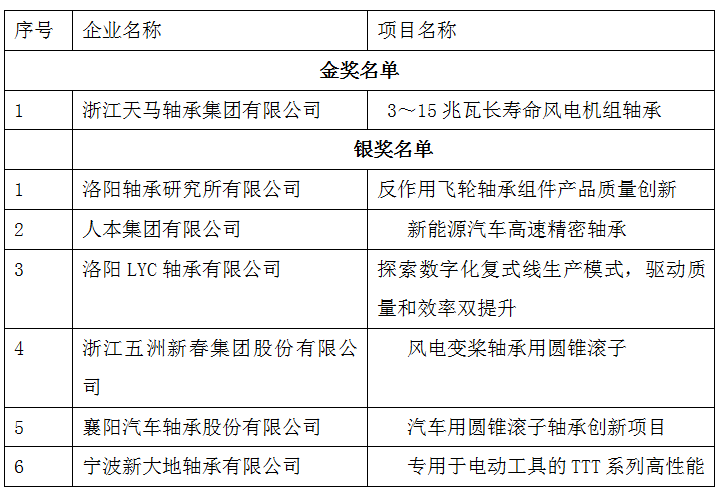 | 序号 | 企业名称 | 项目名称 |
|---|---|---|
| 金奖名单 | | |
| 1 | 浙江天马轴承集团有限公司 | 3～15 兆瓦长寿命风电机组轴承 |
| | 银奖名单 | |
| 1 | 洛阳轴承研究所有限公司 | 反作用飞轮轴承组件产品质量创新 |
| 2 | 人本集团有限公司 | 新能源汽车高速精密轴承 |
| 3 | 洛阳 LYC 轴承有限公司 | 探索数字化复式线生产模式，驱动质量和效率双提升 |
| 4 | 浙江五洲新春集团股份有限公司 | 风电变桨轴承用圆锥滚子 |
| 5 | 襄阳汽车轴承股份有限公司 | 汽车用圆锥滚子轴承创新项目 |
| 6 | 宁波新大地轴承有限公司 | 专用于电动工具的 TTT 系列高性能 |